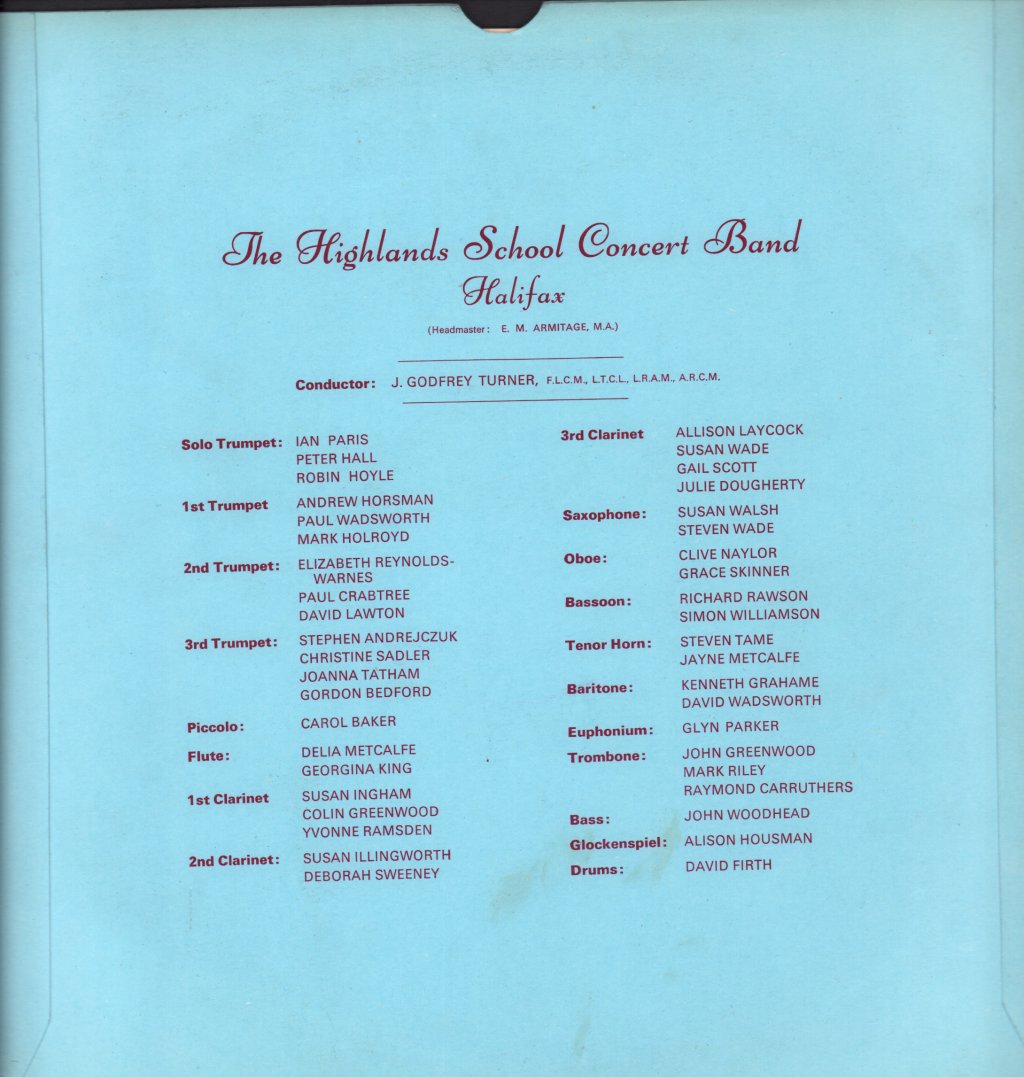 The Highlands School Concert Band
Halifax

(Headmaster: E. M. ARMITAGE, M.A.)

Conductor: J. GODFREY TURNER, F.L.C.M., L.T.C.L., L.R.A.M., A.R.C.M.

Solo Trumpet: IAN PARIS
PETER HALL
ROBIN HOYLE

1st Trumpet ANDREW HORSMAN
PAUL WADSWORTH
MARK HOLROYD

2nd Trumpet: ELIZABETH REYNOLDS-WARNES
PAUL CRABTREE
DAVID LAWTON

3rd Trumpet: STEPHEN ANDREJCZUK
CHRISTINE SADLER
JOANNA TATHAM
GORDON BEDFORD

Piccolo: CAROL BAKER

Flute: DELIA METCALFE
GEORGINA KING

1st Clarinet SUSAN INGHAM
COLIN GREENWOOD
YVONNE RAMSDEN

2nd Clarinet: SUSAN ILLINGWORTH
DEBORAH SWEENEY

3rd Clarinet ALLISON LAYCOCK
SUSAN WADE
GAIL SCOTT
JULIE DOUGHERTY

Saxophone: SUSAN WALSH
STEVEN WADE

Oboe: CLIVE NAYLOR
GRACE SKINNER

Bassoon: RICHARD RAWSON
SIMON WILLIAMSON

Tenor Horn: STEVEN TAME
JAYNE METCALFE

Baritone: KENNETH GRAHAME
DAVID WADSWORTH

Euphonium: GLYN PARKER

Trombone: JOHN GREENWOOD
MARK RILEY
RAYMOND CARRUTHERS

Bass: JOHN WOODHEAD

Glockenspiel: ALISON HOUSMAN

Drums: DAVID FIRTH